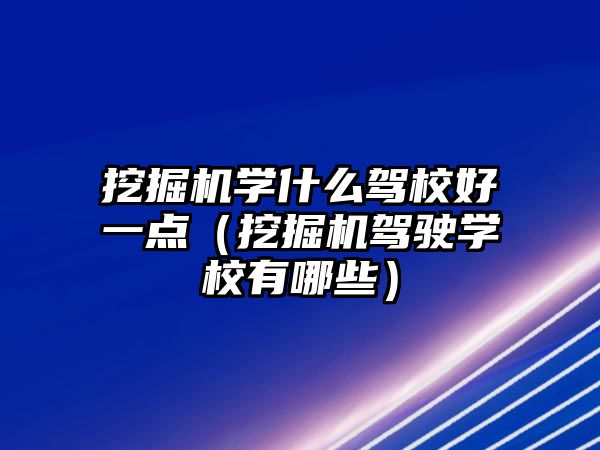 挖掘机学什么驾校好一点（挖掘机驾驶学校有哪些）